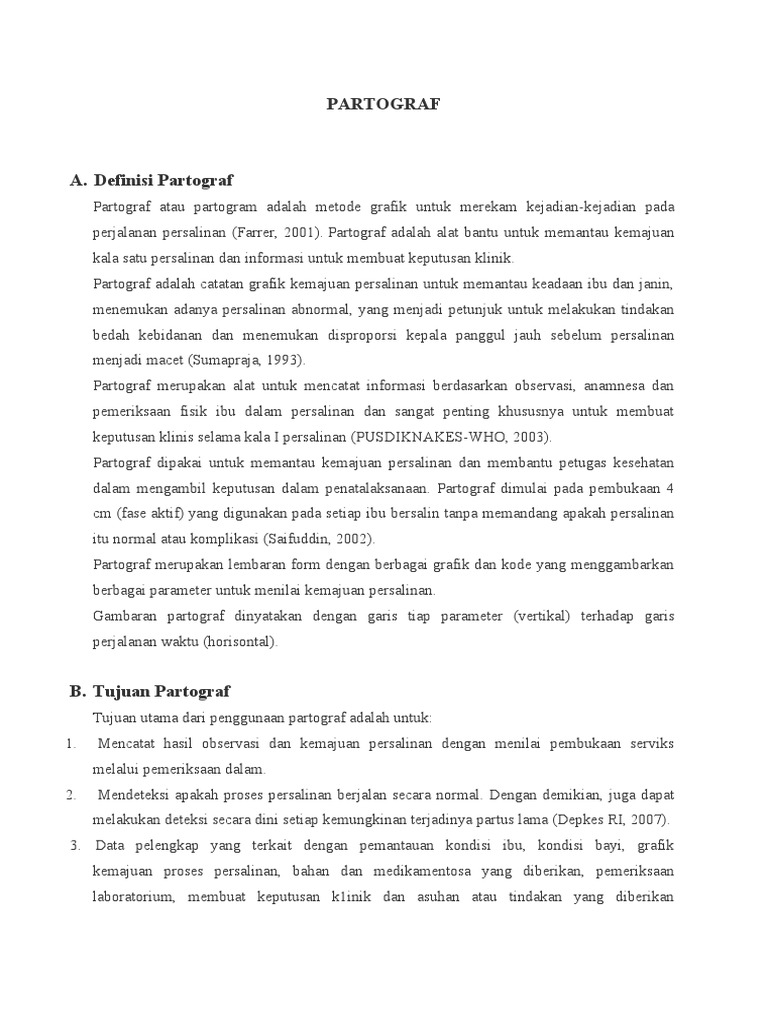 PARTOGRAF

A. Definisi Partograf

Partograf atau partogram adalah metode grafik untuk merekam kejadian-kejadian pada perjalanan persalinan (Farrer, 2001). Partograf adalah alat bantu untuk memantau kemajuan kala satu persalinan dan informasi untuk membuat keputusan klinik.

Partograf adalah catatan grafik kemajuan persalinan untuk memantau keadaan ibu dan janin, menemukan adanya persalinan abnormal, yang menjadi petunjuk untuk melakukan tindakan bedah kebidanan dan menemukan disproporsi kepala panggul jauh sebelum persalinan menjadi macet (Sumapraja, 1993).

Partograf merupakan alat untuk mencatat informasi berdasarkan observasi, anamnesa dan pemeriksaan fisik ibu dalam persalinan dan sangat penting khususnya untuk membuat keputusan klinis selama kala I persalinan (PUSDIKNAKES-WHO, 2003).

Partograf dipakai untuk memantau kemajuan persalinan dan membantu petugas kesehatan dalam mengambil keputusan dalam penatalaksanaan. Partograf dimulai pada pembukaan 4 cm (fase aktif) yang digunakan pada setiap ibu bersalin tanpa memandang apakah persalinan itu normal atau komplikasi (Saifuddin, 2002).

Partograf merupakan lembaran form dengan berbagai grafik dan kode yang menggambarkan berbagai parameter untuk menilai kemajuan persalinan.

Gambaran partograf dinyatakan dengan garis tiap parameter (vertikal) terhadap garis perjalanan waktu (horisontal).

B. Tujuan Partograf

Tujuan utama dari penggunaan partograf adalah untuk:

1. Mencatat hasil observasi dan kemajuan persalinan dengan menilai pembukaan serviks melalui pemeriksaan dalam.

2. Mendeteksi apakah proses persalinan berjalan secara normal. Dengan demikian, juga dapat melakukan deteksi secara dini setiap kemungkinan terjadinya partus lama (Depkes RI, 2007).

3. Data pelengkap yang terkait dengan pemantauan kondisi ibu, kondisi bayi, grafik kemajuan proses persalinan, bahan dan medikamentosa yang diberikan, pemeriksaan laboratorium, membuat keputusan k1inik dan asuhan atau tindakan yang diberikan